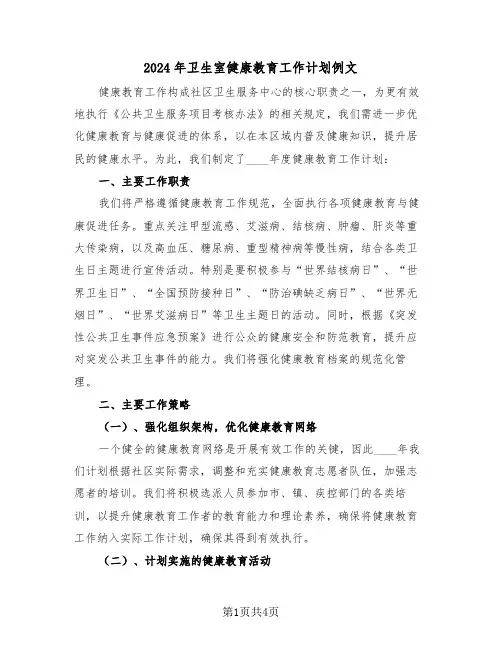 2024年卫生室健康教育工作计划例文

健康教育工作构成社区卫生服务中心的核心职责之一，为更有效地执行《公共卫生服务项目考核办法》的相关规定，我们需进一步优化健康教育与健康促进的体系，以在本区域内普及健康知识，提升居民的健康水平。为此，我们制定了____年度健康教育工作计划：

一、主要工作职责

我们将严格遵循健康教育工作规范，全面执行各项健康教育与健康促进任务。重点关注甲型流感、艾滋病、结核病、肿瘤、肝炎等重大传染病，以及高血压、糖尿病、重型精神病等慢性病，结合各类卫生日主题进行宣传活动。特别是要积极参与“世界结核病日”、“世界卫生日”、“全国预防接种日”、“防治碘缺乏病日”、“世界无烟日”、“世界艾滋病日”等卫生主题日的活动。同时，根据《突发性公共卫生事件应急预案》进行公众的健康安全和防范教育，提升应对突发公共卫生事件的能力。我们将强化健康教育档案的规范化管理。

二、主要工作策略

（一）、强化组织架构，优化健康教育网络

一个健全的健康教育网络是开展有效工作的关键，因此____年我们计划根据社区实际需求，调整和充实健康教育志愿者队伍，加强志愿者的培训。我们将积极选派人员参加市、镇、疾控部门的各类培训，以提升健康教育工作者的教育能力和理论素养，确保将健康教育工作纳入实际工作计划，确保其得到有效执行。

（二）、计划实施的健康教育活动

第1页共4页